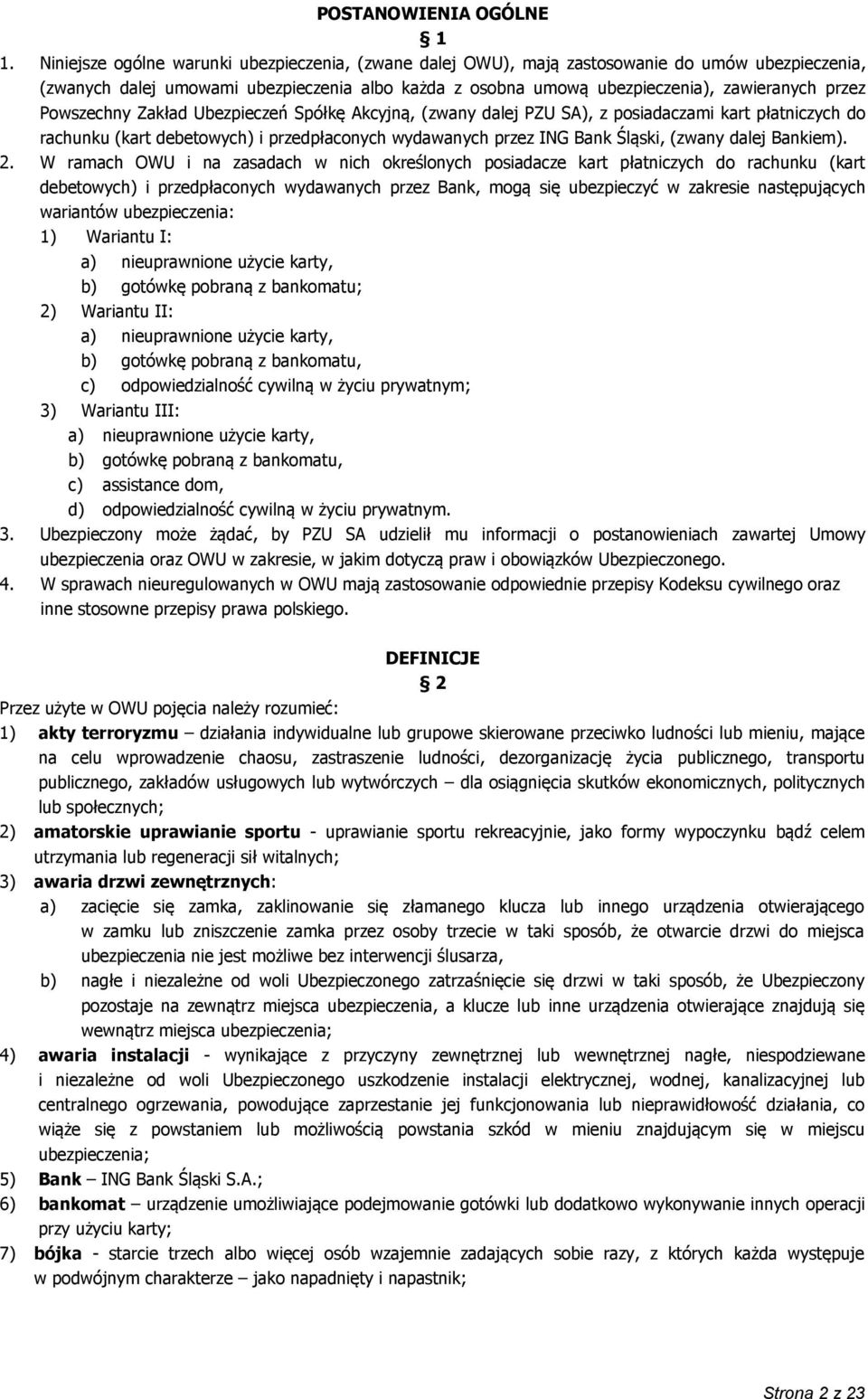 POSTANOWIENIA OGÓLNE
§ 1

1. Niniejsze ogólne warunki ubezpieczenia, (zwane dalej OWU), mają zastosowanie do umów ubezpieczenia, (zwanych dalej umowami ubezpieczenia albo każda z osobna umową ubezpieczenia), zawieranych przez Powszechny Zakład Ubezpieczeń Spółkę Akcyjną, (zwany dalej PZU SA), z posiadaczami kart płatniczych do rachunku (kart debetowych) i przedpłaconych wydawanych przez ING Bank Śląski, (zwany dalej Bankiem).
2. W ramach OWU i na zasadach w nich określonych posiadacze kart płatniczych do rachunku (kart debetowych) i przedpłaconych wydawanych przez Bank, mogą się ubezpieczyć w zakresie następujących wariantów ubezpieczenia:
1) Wariantu I:
a) nieuprawnione użycie karty,
b) gotówkę pobraną z bankomatu;
2) Wariantu II:
a) nieuprawnione użycie karty,
b) gotówkę pobraną z bankomatu,
c) odpowiedzialność cywilną w życiu prywatnym;
3) Wariantu III:
a) nieuprawnione użycie karty,
b) gotówkę pobraną z bankomatu,
c) assistance dom,
d) odpowiedzialność cywilną w życiu prywatnym.
3. Ubezpieczony może żądać, by PZU SA udzielił mu informacji o postanowieniach zawartej Umowy ubezpieczenia oraz OWU w zakresie, w jakim dotyczą praw i obowiązków Ubezpieczonego.
4. W sprawach nieuregulowanych w OWU mają zastosowanie odpowiednie przepisy Kodeksu cywilnego oraz inne stosowne przepisy prawa polskiego.

DEFINICJE
§ 2

Przez użyte w OWU pojęcia należy rozumieć:
1) akty terroryzmu – działania indywidualne lub grupowe skierowane przeciwko ludności lub mieniu, mające na celu wprowadzenie chaosu, zastraszenie ludności, dezorganizację życia publicznego, transportu publicznego, zakładów usługowych lub wytwórczych – dla osiągnięcia skutków ekonomicznych, politycznych lub społecznych;
2) amatorskie uprawianie sportu - uprawianie sportu rekreacyjnie, jako formy wypoczynku bądź celem utrzymania lub regeneracji sił witalnych;
3) awaria drzwi zewnętrznych:
a) zacięcie się zamka, zaklinowanie się złamanego klucza lub innego urządzenia otwierającego w zamku lub zniszczenie zamka przez osoby trzecie w taki sposób, że otwarcie drzwi do miejsca ubezpieczenia nie jest możliwe bez interwencji ślusarza,
b) nagłe i niezależne od woli Ubezpieczonego zatrzaśnięcie się drzwi w taki sposób, że Ubezpieczony pozostaje na zewnątrz miejsca ubezpieczenia, a klucze lub inne urządzenia otwierające znajdują się wewnątrz miejsca ubezpieczenia;
4) awaria instalacji - wynikające z przyczyny zewnętrznej lub wewnętrznej nagłe, niespodziewane i niezależne od woli Ubezpieczonego uszkodzenie instalacji elektrycznej, wodnej, kanalizacyjnej lub centralnego ogrzewania, powodujące zaprzestanie jej funkcjonowania lub nieprawidłowość działania, co wiąże się z powstaniem lub możliwością powstania szkód w mieniu znajdującym się w miejscu ubezpieczenia;
5) Bank – ING Bank Śląski S.A.;
6) bankomat – urządzenie umożliwiające podejmowanie gotówki lub dodatkowo wykonywanie innych operacji przy użyciu karty;
7) bójka - starcie trzech albo więcej osób wzajemnie zadających sobie razy, z których każda występuje w podwójnym charakterze – jako napadnięty i napastnik;

Strona 2 z 23